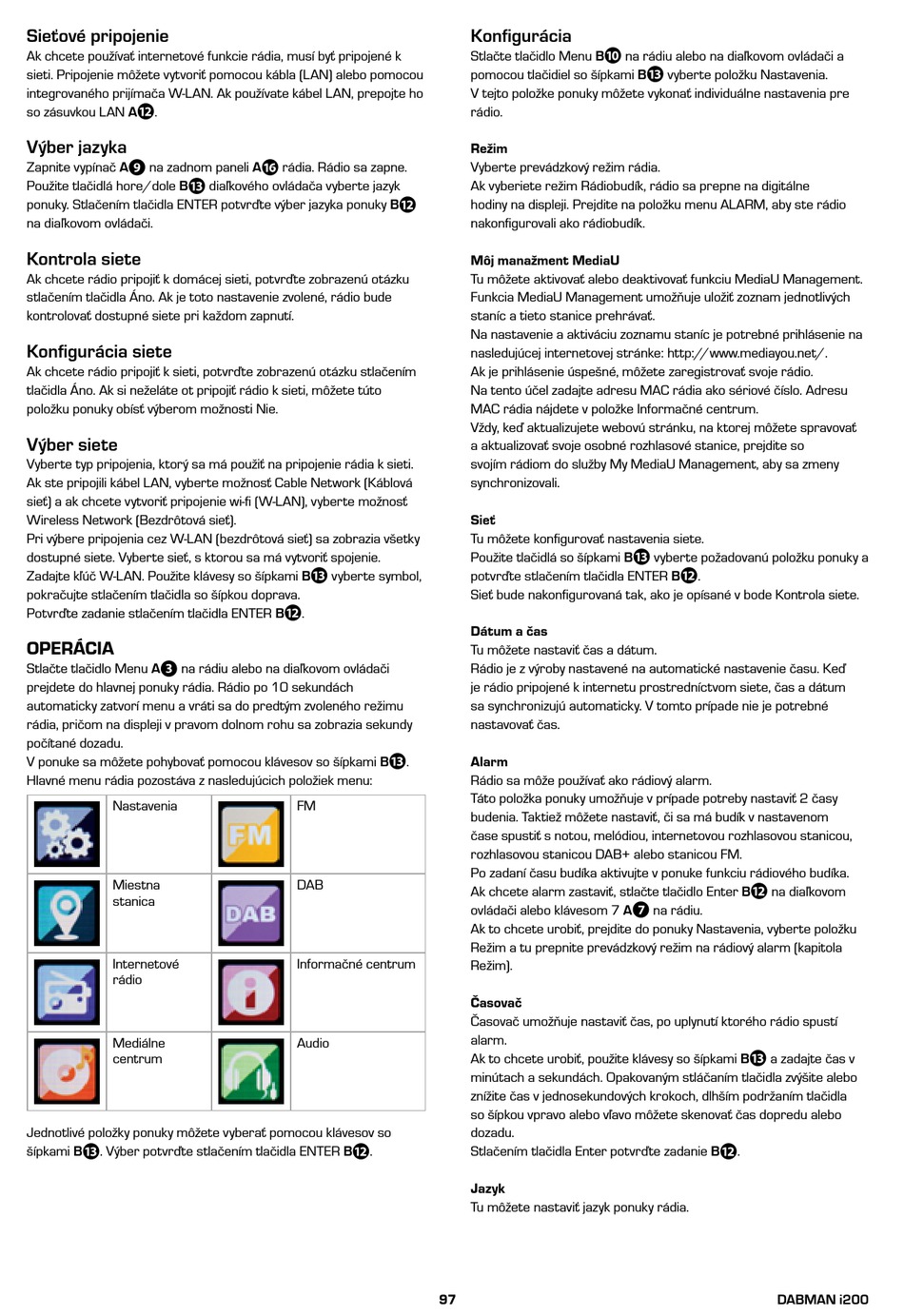 Sieťové pripojenie
Ak chcete používať internetové funkcie rádia, musí byť pripojené k sieti. Pripojenie môžete vytvoriť pomocou kábla (LAN) alebo pomocou integrovaného prijímača W-LAN. Ak používate kábel LAN, prepojte ho so zásuvkou LAN A12.

Výber jazyka
Zapnite vypínač A9 na zadnom paneli A16 rádia. Rádio sa zapne. Použite tlačidlá hore/dole B13 diaľkového ovládača vyberte jazyk ponuky. Stlačením tlačidla ENTER potvrďte výber jazyka ponuky B12 na diaľkovom ovládači.

Kontrola siete
Ak chcete rádio pripojiť k domácej sieti, potvrďte zobrazenú otázku stlačením tlačidla Áno. Ak je toto nastavenie zvolené, rádio bude kontrolovať dostupné siete pri každom zapnutí.

Konfigurácia siete
Ak chcete rádio pripojiť k sieti, potvrďte zobrazenú otázku stlačením tlačidla Áno. Ak si neželáte ot pripojiť rádio k sieti, môžete túto položku ponuky obísť výberom možnosti Nie.

Výber siete
Vyberte typ pripojenia, ktorý sa má použiť na pripojenie rádia k sieti. Ak ste pripojili kábel LAN, vyberte možnosť Cable Network (Káblová sieť) a ak chcete vytvoriť pripojenie wi-fi (W-LAN), vyberte možnosť Wireless Network (Bezdrôtová sieť).
Pri výbere pripojenia cez W-LAN (bezdrôtová sieť) sa zobrazia všetky dostupné siete. Vyberte sieť, s ktorou sa má vytvoriť spojenie. Zadajte kľúč W-LAN. Použite klávesy so šípkami B13 vyberte symbol, pokračujte stlačením tlačidla so šípkou doprava.
Potvrďte zadanie stlačením tlačidla ENTER B12.

OPERÁCIA
Stlačte tlačidlo Menu A3 na rádiu alebo na diaľkovom ovládači prejdete do hlavnej ponuky rádia. Rádio po 10 sekundách automaticky zatvorí menu a vráti sa do predtým zvoleného režimu rádia, pričom na displeji v pravom dolnom rohu sa zobrazia sekundy počítané dozadu.
V ponuke sa môžete pohybovať pomocou klávesov so šípkami B13. Hlavné menu rádia pozostáva z nasledujúcich položiek menu:

| | Nastavenia | FM | FM |
|---|---|---|---|
| | Miestna stanica | DAB | DAB |
| | Internetové rádio | | Informačné centrum |
| | Mediálne centrum | | Audio |

Jednotlivé položky ponuky môžete vyberať pomocou klávesov so šípkami B13. Výber potvrďte stlačením tlačidla ENTER B12.

Konfigurácia
Stlačte tlačidlo Menu B10 na rádiu alebo na diaľkovom ovládači a pomocou tlačidiel so šípkami B13 vyberte položku Nastavenia.
V tejto položke ponuky môžete vykonať individuálne nastavenia pre rádio.

Režim
Vyberte prevádzkový režim rádia.
Ak vyberiete režim Rádiobudík, rádio sa prepne na digitálne hodiny na displeji. Prejdite na položku menu ALARM, aby ste rádio nakonfigurovali ako rádiobudík.

Môj manažment MediaU
Tu môžete aktivovať alebo deaktivovať funkciu MediaU Management. Funkcia MediaU Management umožňuje uložiť zoznam jednotlivých staníc a tieto stanice prehrávať.
Na nastavenie a aktiváciu zoznamu staníc je potrebné prihlásenie na nasledujúcej internetovej stránke: http://www.mediayou.net/.
Ak je prihlásenie úspešné, môžete zaregistrovať svoje rádio.
Na tento účel zadajte adresu MAC rádia ako sériové číslo. Adresu MAC rádia nájdete v položke Informačné centrum.
Vždy, keď aktualizujete webovú stránku, na ktorej môžete spravovať a aktualizovať svoje osobné rozhlasové stanice, prejdite so svojím rádiom do služby My MediaU Management, aby sa zmeny synchronizovali.

Sieť
Tu môžete konfigurovať nastavenia siete.
Použite tlačidlá so šípkami B13 vyberte požadovanú položku ponuky a potvrďte stlačením tlačidla ENTER B12.
Sieť bude nakonfigurovaná tak, ako je opísané v bode Kontrola siete.

Dátum a čas
Tu môžete nastaviť čas a dátum.
Rádio je z výroby nastavené na automatické nastavenie času. Keď je rádio pripojené k internetu prostredníctvom siete, čas a dátum sa synchronizujú automaticky. V tomto prípade nie je potrebné nastavovať čas.

Alarm
Rádio sa môže používať ako rádiový alarm.
Táto položka ponuky umožňuje v prípade potreby nastaviť 2 časy budenia. Taktiež môžete nastaviť, či sa má budík v nastavenom čase spustiť s notou, melódiou, internetovou rozhlasovou stanicou, rozhlasovou stanicou DAB+ alebo stanicou FM.
Po zadaní času budíka aktivujte v ponuke funkciu rádiového budíka.
Ak chcete alarm zastaviť, stlačte tlačidlo Enter B12 na diaľkovom ovládači alebo klávesom 7 A7 na rádiu.
Ak to chcete urobiť, prejdite do ponuky Nastavenia, vyberte položku Režim a tu prepnite prevádzkový režim na rádiový alarm (kapitola Režim).

Časovač
Časovač umožňuje nastaviť čas, po uplynutí ktorého rádio spustí alarm.
Ak to chcete urobiť, použite klávesy so šípkami B13 a zadajte čas v minútach a sekundách. Opakovaným stláčaním tlačidla zvýšite alebo znížite čas v jednosekundových krokoch, dlhším podržaním tlačidla so šípkou vpravo alebo vľavo môžete skenovať čas dopredu alebo dozadu.
Stlačením tlačidla Enter potvrďte zadanie B12.

Jazyk
Tu môžete nastaviť jazyk ponuky rádia.

97

DABMAN i200